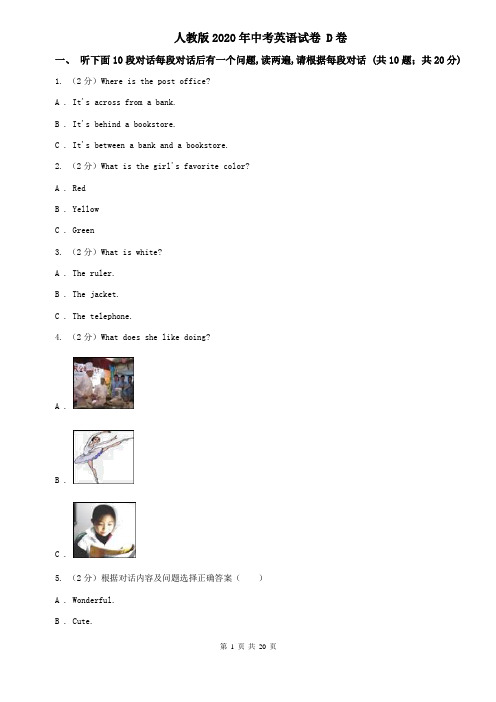 人教版2020年中考英语试卷 D卷

一、 听下面10段对话每段对话后有一个问题,读两遍,请根据每段对话 (共10题;共20分)

1. （2分）Where is the post office?

A . It's across from a bank.

B . It's behind a bookstore.

C . It's between a bank and a bookstore.

2. （2分）What is the girl's favorite color?

A . Red

B . Yellow

C . Green

3. （2分）What is white?

A . The ruler.

B . The jacket.

C . The telephone.

4. （2分）What does she like doing?

A .

B .

C .

5. （2分）根据对话内容及问题选择正确答案（　　）

A . Wonderful.

B . Cute.

第 1 页 共 20 页